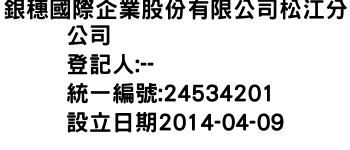 銀穗國際企業股份有限公司松江分公司
登記人:--
統一編號:24534201
設立日期2014-04-09